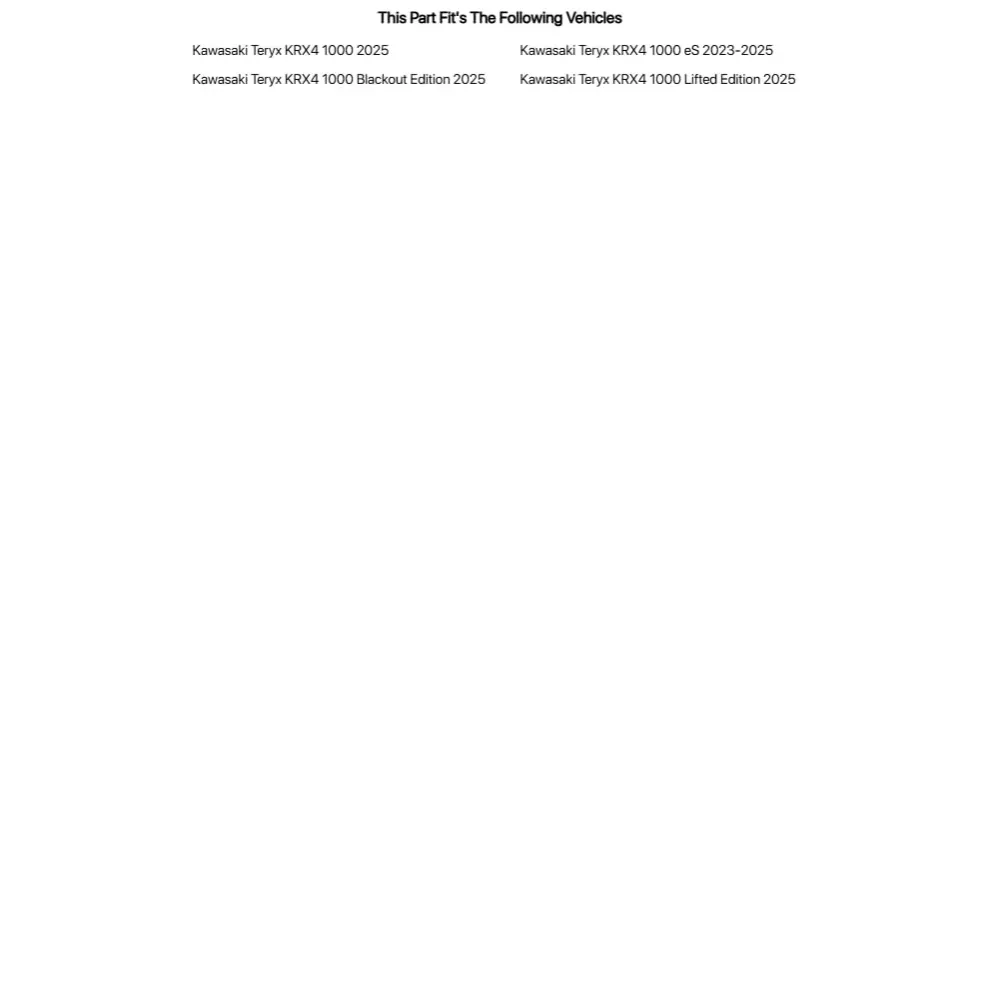 This Part Fit's The Following Vehicles

Kawasaki Teryx KRX4 1000 2025

Kawasaki Teryx KRX4 1000 Blackout Edition 2025

Kawasaki Teryx KRX4 1000 eS 2023-2025

Kawasaki Teryx KRX4 1000 Lifted Edition 2025